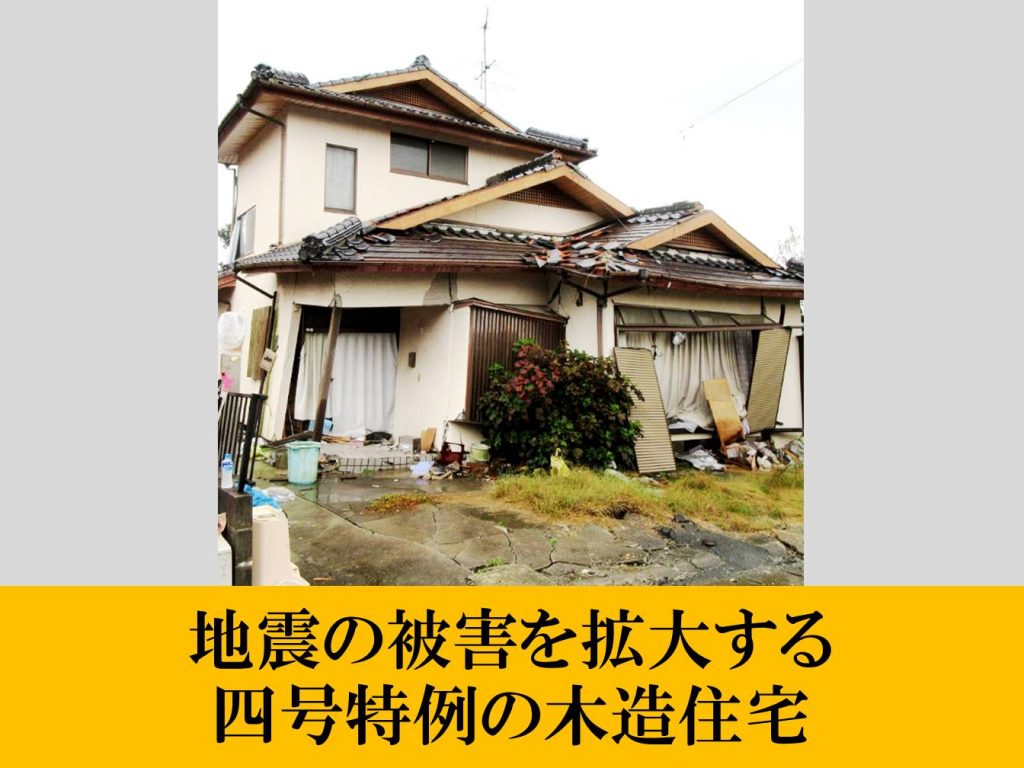 地震の被害を拡大する
四号特例の木造住宅